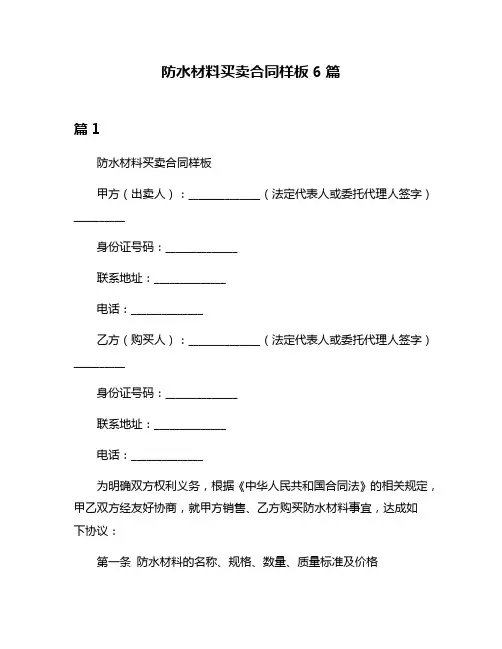 防水材料买卖合同样板 6 篇

篇 1

防水材料买卖合同样板

甲方（出卖人）：______________（法定代表人或委托代理人签字）__________

身份证号码：______________

联系地址：______________

电话：______________

乙方（购买人）：______________（法定代表人或委托代理人签字）__________

身份证号码：______________

联系地址：______________

电话：______________

为明确双方权利义务，根据《中华人民共和国合同法》的相关规定，甲乙双方经友好协商，就甲方销售、乙方购买防水材料事宜，达成如下协议：

第一条 防水材料的名称、规格、数量、质量标准及价格